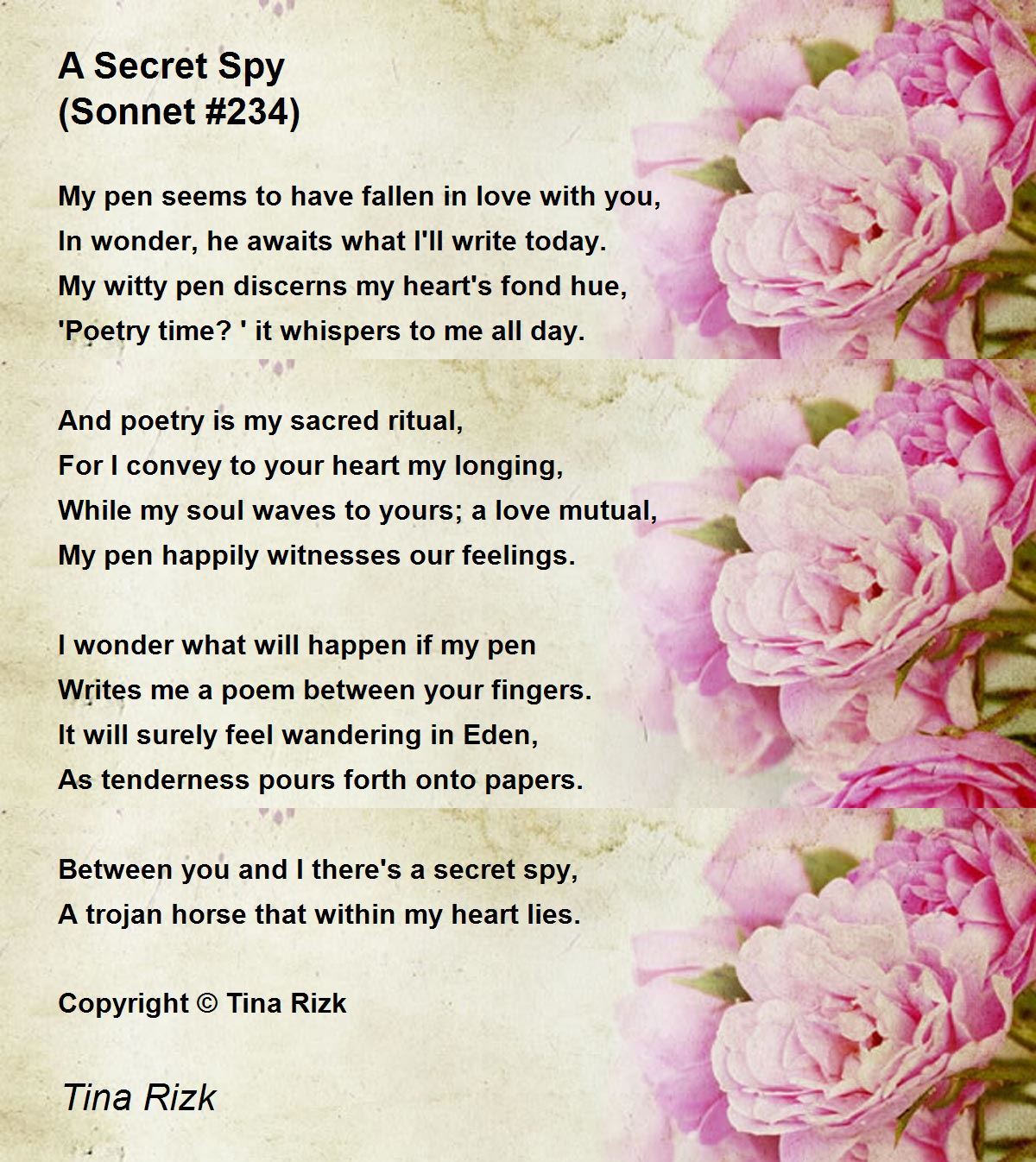 A Secret Spy
(Sonnet #234)

My pen seems to have fallen in love with you,
In wonder, he awaits what I'll write today.
My witty pen discerns my heart's fond hue,
'Poetry time? ' it whispers to me all day.

And poetry is my sacred ritual,
For I convey to your heart my longing,
While my soul waves to yours; a love mutual,
My pen happily witnesses our feelings.

I wonder what will happen if my pen
Writes me a poem between your fingers.
It will surely feel wandering in Eden,
As tenderness pours forth onto papers.

Between you and I there's a secret spy,
A trojan horse that within my heart lies.

Copyright © Tina Rizk

Tina Rizk